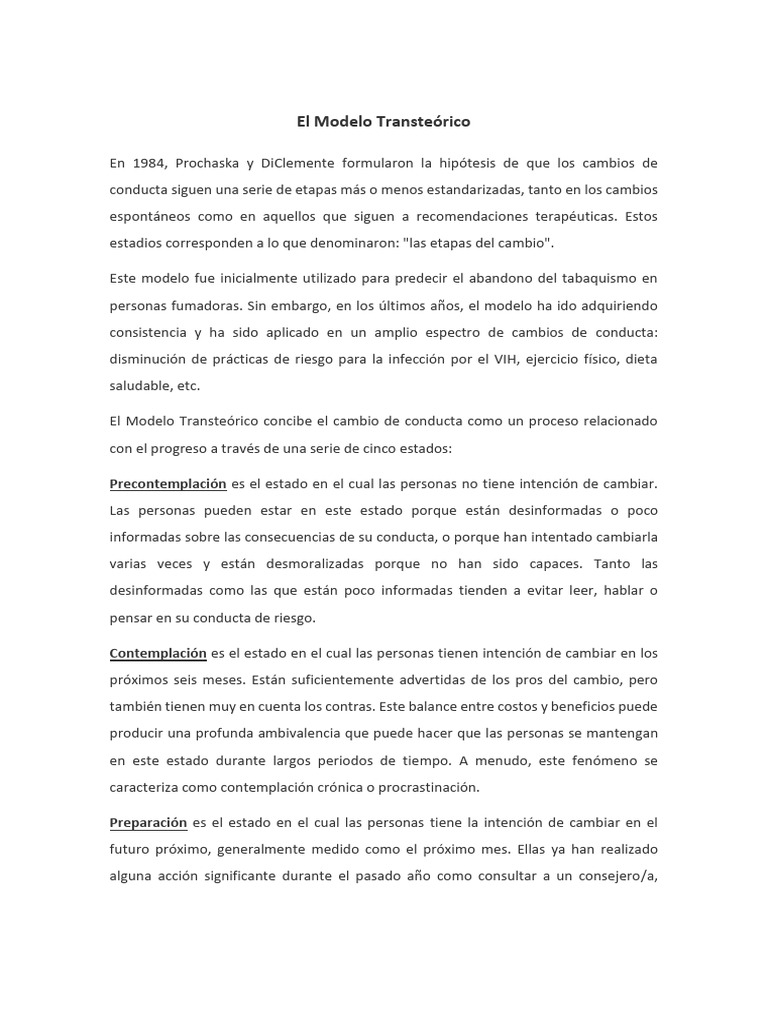 El Modelo Transteórico

En 1984, Prochaska y DiClemente formularon la hipótesis de que los cambios de conducta siguen una serie de etapas más o menos estandarizadas, tanto en los cambios espontáneos como en aquellos que siguen a recomendaciones terapéuticas. Estos estadios corresponden a lo que denominaron: "las etapas del cambio".

Este modelo fue inicialmente utilizado para predecir el abandono del tabaquismo en personas fumadoras. Sin embargo, en los últimos años, el modelo ha ido adquiriendo consistencia y ha sido aplicado en un amplio espectro de cambios de conducta: disminución de prácticas de riesgo para la infección por el VIH, ejercicio físico, dieta saludable, etc.

El Modelo Transteórico concibe el cambio de conducta como un proceso relacionado con el progreso a través de una serie de cinco estados:

Precontemplación es el estado en el cual las personas no tiene intención de cambiar. Las personas pueden estar en este estado porque están desinformadas o poco informadas sobre las consecuencias de su conducta, o porque han intentado cambiarla varias veces y están desmoralizadas porque no han sido capaces. Tanto las desinformadas como las que están poco informadas tienden a evitar leer, hablar o pensar en su conducta de riesgo.

Contemplación es el estado en el cual las personas tienen intención de cambiar en los próximos seis meses. Están suficientemente advertidas de los pros del cambio, pero también tienen muy en cuenta los contras. Este balance entre costos y beneficios puede producir una profunda ambivalencia que puede hacer que las personas se mantengan en este estado durante largos periodos de tiempo. A menudo, este fenómeno se caracteriza como contemplación crónica o procrastinación.

Preparación es el estado en el cual las personas tiene la intención de cambiar en el futuro próximo, generalmente medido como el próximo mes. Ellas ya han realizado alguna acción significante durante el pasado año como consultar a un consejero/a,